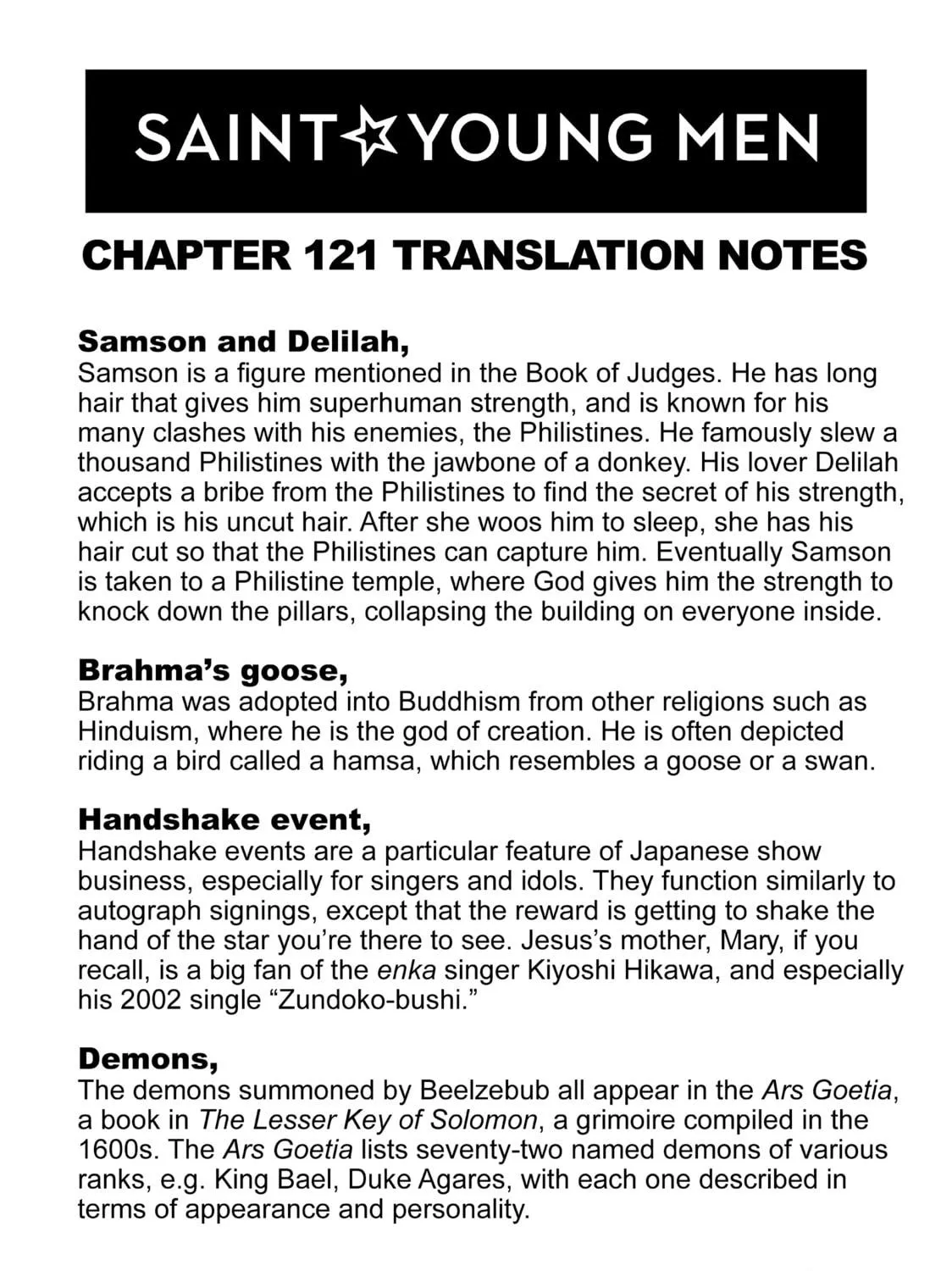 SAINT☆YOUNG MEN

CHAPTER 121 TRANSLATION NOTES

Samson and Delilah,
Samson is a figure mentioned in the Book of Judges. He has long hair that gives him superhuman strength, and is known for his many clashes with his enemies, the Philistines. He famously slew a thousand Philistines with the jawbone of a donkey. His lover Delilah accepts a bribe from the Philistines to find the secret of his strength, which is his uncut hair. After she woos him to sleep, she has his hair cut so that the Philistines can capture him. Eventually Samson is taken to a Philistine temple, where God gives him the strength to knock down the pillars, collapsing the building on everyone inside.

Brahma's goose,
Brahma was adopted into Buddhism from other religions such as Hinduism, where he is the god of creation. He is often depicted riding a bird called a hamsa, which resembles a goose or a swan.

Handshake event,
Handshake events are a particular feature of Japanese show business, especially for singers and idols. They function similarly to autograph signings, except that the reward is getting to shake the hand of the star you're there to see. Jesus's mother, Mary, if you recall, is a big fan of the enka singer Kiyoshi Hikawa, and especially his 2002 single "Zundoko-bushi."

Demons,
The demons summoned by Beelzebub all appear in the Ars Goetia, a book in The Lesser Key of Solomon, a grimoire compiled in the 1600s. The Ars Goetia lists seventy-two named demons of various ranks, e.g. King Bael, Duke Agares, with each one described in terms of appearance and personality.